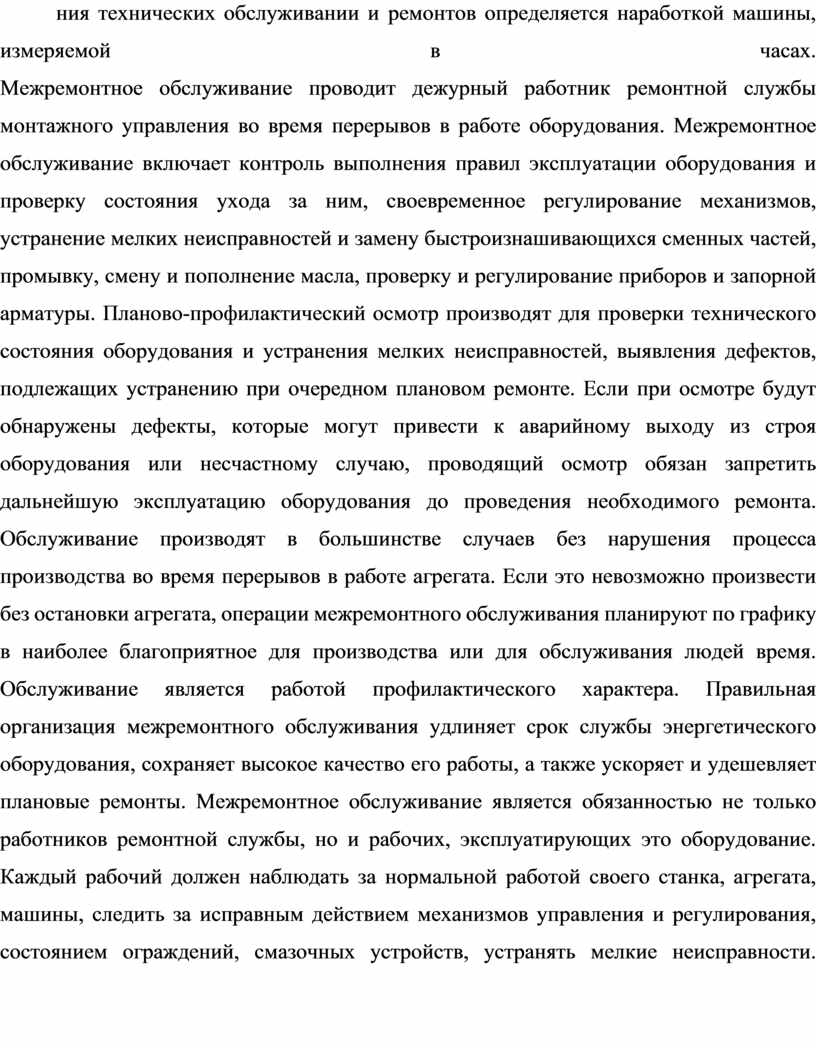 ния технических обслуживании и ремонтов определяется наработкой машины, измеряемой в часах.
Межремонтное обслуживание проводит дежурный работник ремонтной службы монтажного управления во время перерывов в работе оборудования. Межремонтное обслуживание включает контроль выполнения правил эксплуатации оборудования и проверку состояния ухода за ним, своевременное регулирование механизмов, устранение мелких неисправностей и замену быстроизнашивающихся сменных частей, промывку, смену и пополнение масла, проверку и регулирование приборов и запорной арматуры. Планово-профилактический осмотр производят для проверки технического состояния оборудования и устранения мелких неисправностей, выявления дефектов, подлежащих устранению при очередном плановом ремонте. Если при осмотре будут обнаружены дефекты, которые могут привести к аварийному выходу из строя оборудования или несчастному случаю, проводящий осмотр обязан запретить дальнейшую эксплуатацию оборудования до проведения необходимого ремонта. Обслуживание производят в большинстве случаев без нарушения процесса производства во время перерывов в работе агрегата. Если это невозможно произвести без остановки агрегата, операции межремонтного обслуживания планируют по графику в наиболее благоприятное для производства или для обслуживания людей время. Обслуживание является работой профилактического характера. Правильная организация межремонтного обслуживания удлиняет срок службы энергетического оборудования, сохраняет высокое качество его работы, а также ускоряет и удешевляет плановые ремонты. Межремонтное обслуживание является обязанностью не только работников ремонтной службы, но и рабочих, эксплуатирующих это оборудование. Каждый рабочий должен наблюдать за нормальной работой своего станка, агрегата, машины, следить за исправным действием механизмов управления и регулирования, состоянием ограждений, смазочных устройств, устранять мелкие неисправности.